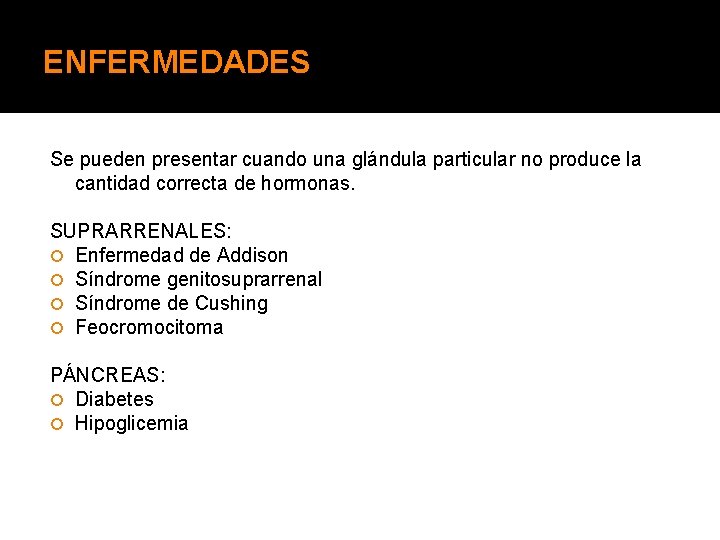 ENFERMEDADES

Se pueden presentar cuando una glándula particular no produce la cantidad correcta de hormonas.

SUPRARRENALES:
- Enfermedad de Addison
- Síndrome genitosuprarrenal
- Síndrome de Cushing
- Feocromocitoma

PÁNCREAS:
- Diabetes
- Hipoglicemia